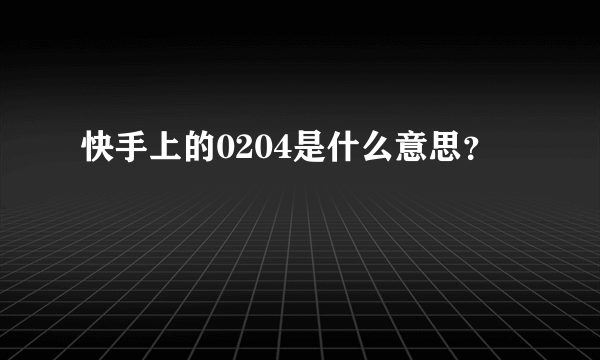 快手上的0204是什么意思？